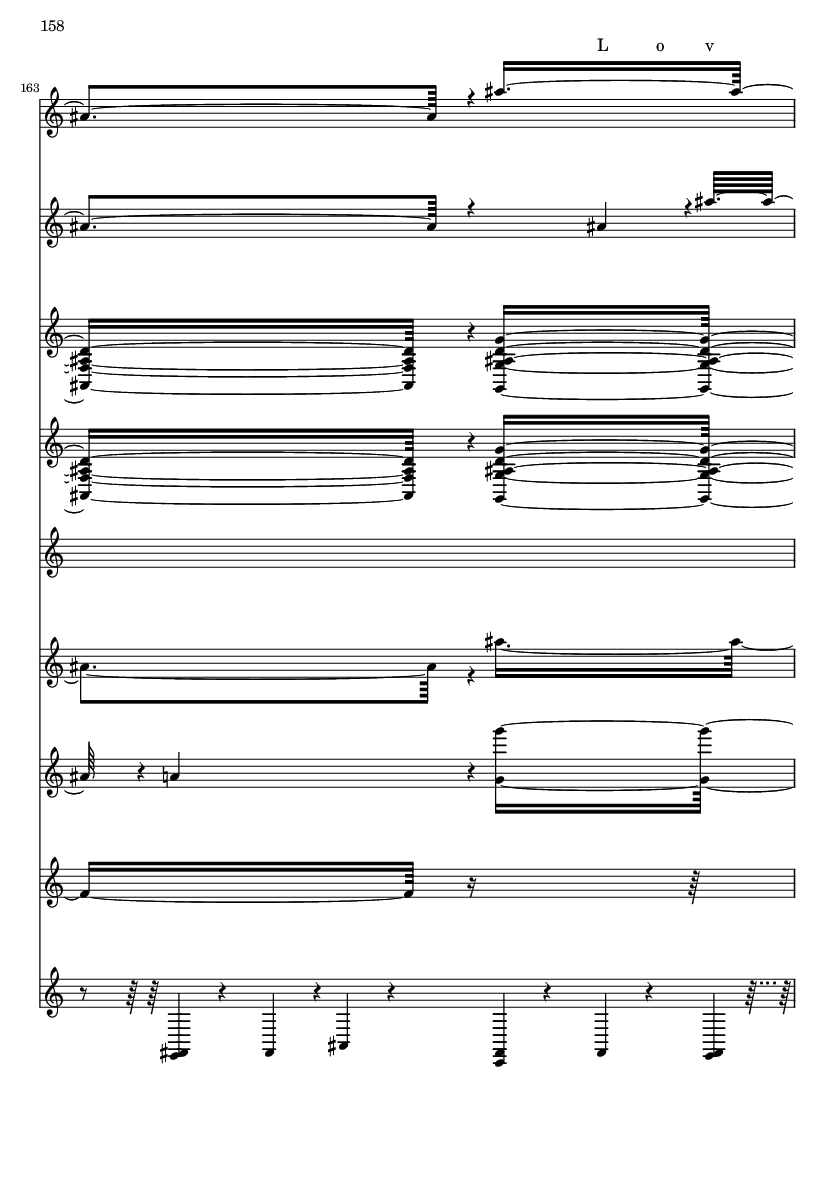 158

L o v

163